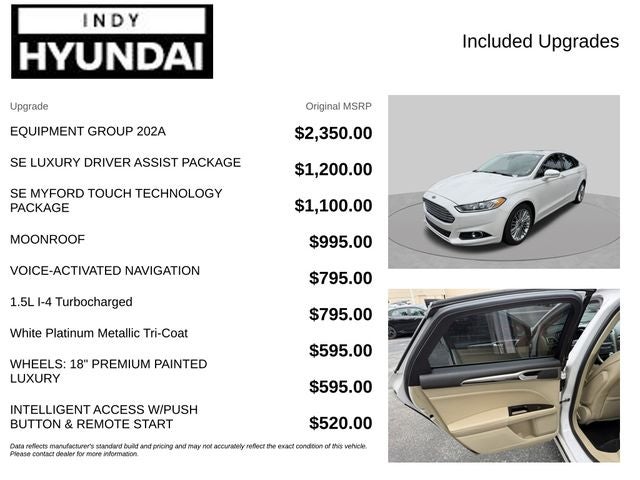 INDY
HYUNDAI

Included Upgrades

| Upgrade | Original MSRP |
|---|---|
| EQUIPMENT GROUP 202A | $2,350.00 |
| SE LUXURY DRIVER ASSIST PACKAGE | $1,200.00 |
| SE MYFORD TOUCH TECHNOLOGY PACKAGE | $1,100.00 |
| MOONROOF | $995.00 |
| VOICE-ACTIVATED NAVIGATION | $795.00 |
| 1.5L I-4 Turbocharged | $795.00 |
| White Platinum Metallic Tri-Coat | $595.00 |
| WHEELS: 18" PREMIUM PAINTED LUXURY | $595.00 |
| INTELLIGENT ACCESS W/PUSH BUTTON & REMOTE START | $520.00 |

Data reflects manufacturer's standard build and pricing and may not accurately reflect the exact condition of this vehicle. Please contact dealer for more information.